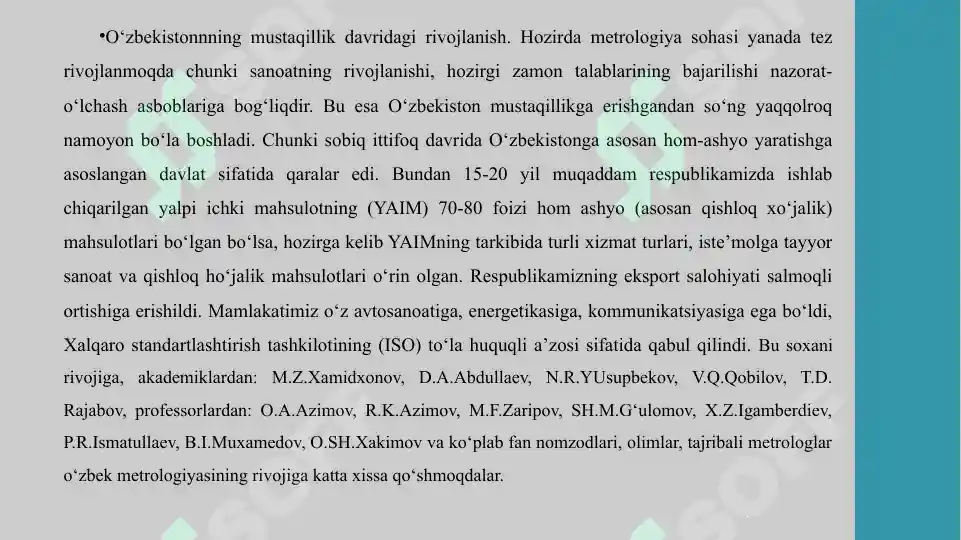 •O‘zbekistonnning mustaqillik davridagi rivojlanish. Hozirda metrologiya sohasi yanada tez rivojlanmoqda chunki sanoatning rivojlanishi, hozirgi zamon talablarining bajarilishi nazorat-o‘lchash asboblariga bog‘liqdir. Bu esa O‘zbekiston mustaqillikga erishgandan so‘ng yaqqolroq namoyon bo‘la boshladi. Chunki sobiq ittifoq davrida O‘zbekistonga asosan hom-ashyo yaratishga asoslangan davlat sifatida qaralar edi. Bundan 15-20 yil muqaddam respublikamizda ishlab chiqarilgan yalpi ichki mahsulotning (YAIM) 70-80 foizi hom ashyo (asosan qishloq xo‘jalik) mahsulotlari bo‘lgan bo‘lsa, hozirga kelib YAIMning tarkibida turli xizmat turlari, iste’molga tayyor sanoat va qishloq ho‘jalik mahsulotlari o‘rin olgan. Respublikamizning eksport salohiyati salmoqli ortishiga erishildi. Mamlakatimiz o‘z avtosanoatiga, energetikasiga, kommunikatsiyasiga ega bo‘ldi, Xalqaro standartlashtirish tashkilotining (ISO) to‘la huquqli a’zosi sifatida qabul qilindi. Bu soxani rivojiga, akademiklardan: M.Z.Xamidxonov, D.A.Abdullaev, N.R.YUsupbekov, V.Q.Qobilov, T.D. Rajabov, professorlardan: O.A.Azimov, R.K.Azimov, M.F.Zaripov, SH.M.G‘ulomov, X.Z.Igamberdiev, P.R.Ismatullaev, B.I.Muxamedov, O.SH.Xakimov va ko‘plab fan nomzodlari, olimlar, tajribali metrologlar o‘zbek metrologiyasining rivojiga katta xissa qo‘shmoqdalar.